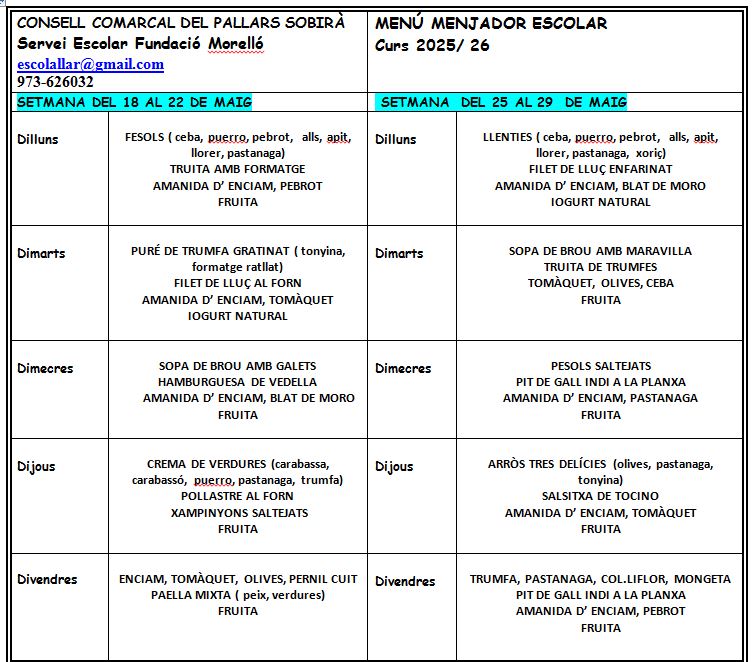 CONSELL COMARCAL DEL PALLARS SOBIRÀ
Servei Escolar Fundació Morelló
escolallar@gmail.com
973-626032

MENÚ MENJADOR ESCOLAR
Curs 2025/ 26

| SETMANA DEL 18 AL 22 DE MAIG | | SETMANA DEL 25 AL 29 DE MAIG | |
|---|---|---|---|
| Dilluns | FESOLS ( ceba, puerro, pebrot, alls, apit, llorer, pastanaga) TRUITA AMB FORMATGE AMANIDA D' ENCIAM, PEBROT FRUITA | Dilluns | LLENTIES ( ceba, puerro, pebrot, alls, apit, llorer, pastanaga, xoriç) FILET DE LLUÇ ENFARINAT AMANIDA D' ENCIAM, BLAT DE MORO IOGURT NATURAL |
| Dimarts | PURÉ DE TRUMFA GRATINAT ( tonyina, formatge ratllat) FILET DE LLUÇ AL FORN AMANIDA D' ENCIAM, TOMÀQUET IOGURT NATURAL | Dimarts | SOPA DE BROU AMB MARAVILLA TRUITA DE TRUMFES TOMÀQUET, OLIVES, CEBA FRUITA |
| Dimecres | SOPA DE BROU AMB GALETS HAMBURGUESA DE VEDELLA AMANIDA D' ENCIAM, BLAT DE MORO FRUITA | Dimecres | PESOLS SALTEJATS PIT DE GALL INDI A LA PLANXA AMANIDA D' ENCIAM, PASTANAGA FRUITA |
| Dijous | CREMA DE VERDURES (carabassa, carabassó, puerro, pastanaga, trumfa) POLLASTRE AL FORN XAMPINYONS SALTEJATS FRUITA | Dijous | ARRÒS TRES DELÍCIES (olives, pastanaga, tonyina) SALSITXA DE TOCINO AMANIDA D' ENCIAM, TOMÀQUET FRUITA |
| Divendres | ENCIAM, TOMÀQUET, OLIVES, PERNIL CUIT PAELLA MIXTA ( peix, verdures) FRUITA | Divendres | TRUMFA, PASTANAGA, COL.LIFLOR, MONGETA PIT DE GALL INDI A LA PLANXA AMANIDA D' ENCIAM, PEBROT FRUITA |